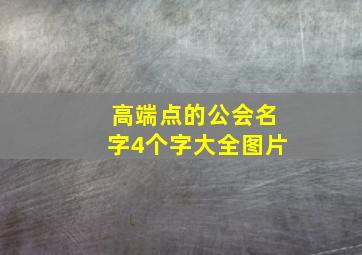 高端点的公会名字4个字大全图片